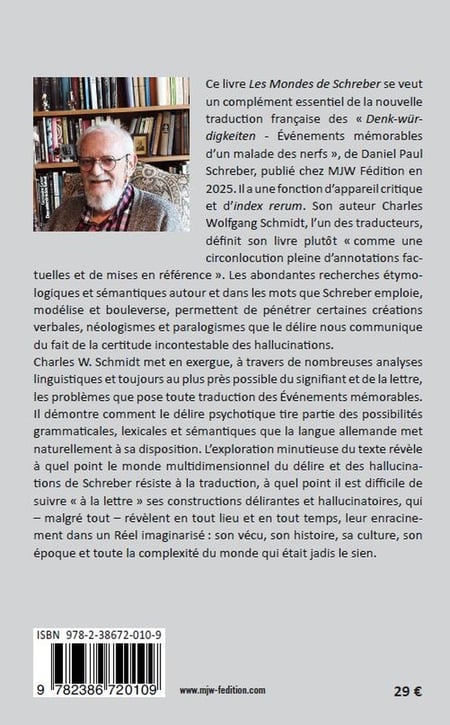 Ce livre Les Mondes de Schreber se veut un complément essentiel de la nouvelle traduction française des « Denk-würdigkeiten - Événements mémorables d'un malade des nerfs », de Daniel Paul Schreber, publié chez MJW Fédition en 2025. Il a une fonction d'appareil critique et d'index rerum. Son auteur Charles Wolfgang Schmidt, l'un des traducteurs, définit son livre plutôt « comme une circonlocution pleine d'annotations factuelles et de mises en référence ». Les abondantes recherches étymologiques et sémantiques autour et dans les mots que Schreber emploie, modélise et bouleverse, permettent de pénétrer certaines créations verbales, néologismes et paralogismes que le délire nous communique du fait de la certitude incontestable des hallucinations.
Charles W. Schmidt met en exergue, à travers de nombreuses analyses linguistiques et toujours au plus près possible du signifiant et de la lettre, les problèmes que pose toute traduction des Événements mémorables. Il démontre comment le délire psychotique tire partie des possibilités grammaticales, lexicales et sémantiques que la langue allemande met naturellement à sa disposition. L'exploration minutieuse du texte révèle à quel point le monde multidimensionnel du délire et des hallucinations de Schreber résiste à la traduction, à quel point il est difficile de suivre « à la lettre » ses constructions délirantes et hallucinatoires, qui – malgré tout – révèlent en tout lieu et en tout temps, leur enracinement dans un Réel imaginarisé : son vécu, son histoire, sa culture, son époque et toute la complexité du monde qui était jadis le sien.

ISBN 978-2-38672-010-9
9 782386 720109

www.mjw-fedition.com

29 €